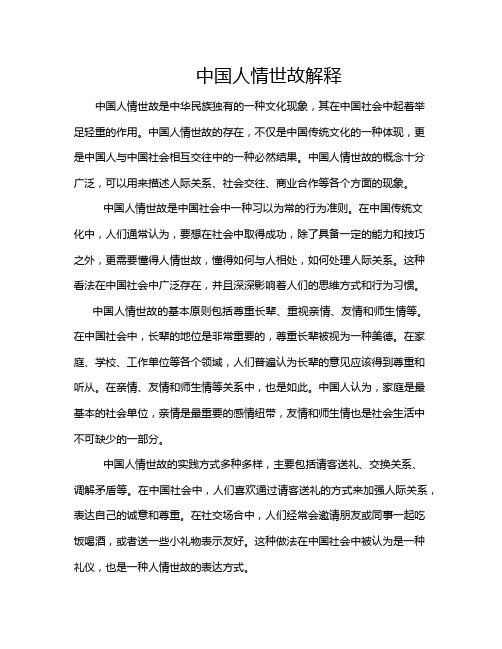 中国人情世故解释

中国人情世故是中华民族独有的一种文化现象，其在中国社会中起着举足轻重的作用。中国人情世故的存在，不仅是中国传统文化的一种体现，更是中国人与中国社会相互交往中的一种必然结果。中国人情世故的概念十分广泛，可以用来描述人际关系、社会交往、商业合作等各个方面的现象。

中国人情世故是中国社会中一种习以为常的行为准则。在中国传统文化中，人们通常认为，要想在社会中取得成功，除了具备一定的能力和技巧之外，更需要懂得人情世故，懂得如何与人相处，如何处理人际关系。这种看法在中国社会中广泛存在，并且深深影响着人们的思维方式和行为习惯。

中国人情世故的基本原则包括尊重长辈、重视亲情、友情和师生情等。在中国社会中，长辈的地位是非常重要的，尊重长辈被视为一种美德。在家庭、学校、工作单位等各个领域，人们普遍认为长辈的意见应该得到尊重和听从。在亲情、友情和师生情等关系中，也是如此。中国人认为，家庭是最基本的社会单位，亲情是最重要的感情纽带，友情和师生情也是社会生活中不可缺少的一部分。

中国人情世故的实践方式多种多样，主要包括请客送礼、交换关系、调解矛盾等。在中国社会中，人们喜欢通过请客送礼的方式来加强人际关系，表达自己的诚意和尊重。在社交场合中，人们经常会邀请朋友或同事一起吃饭喝酒，或者送一些小礼物表示友好。这种做法在中国社会中被认为是一种礼仪，也是一种人情世故的表达方式。